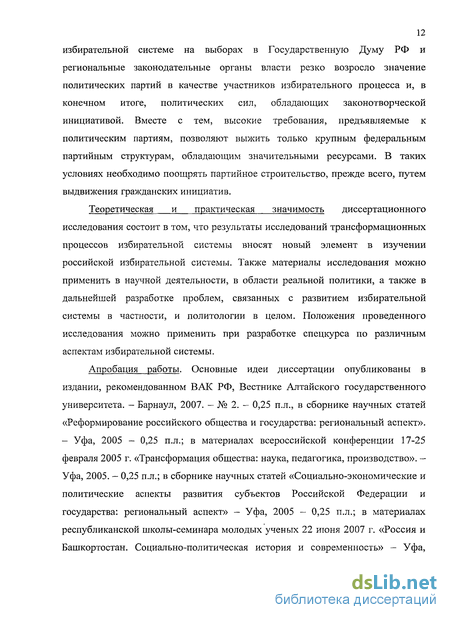 12

избирательной системе на выборах в Государственную Думу РФ и региональные законодательные органы власти резко возросло значение политических партий в качестве участников избирательного процесса и, в конечном итоге, политических сил, обладающих законотворческой инициативой. Вместе с тем, высокие требования, предъявляемые к политическим партиям, позволяют выжить только крупным федеральным партийным структурам, обладающим значительными ресурсами. В таких условиях необходимо поощрять партийное строительство, прежде всего, путем выдвижения гражданских инициатив.

Теоретическая и практическая значимость диссертационного исследования состоит в том, что результаты исследований трансформационных процессов избирательной системы вносят новый элемент в изучении российской избирательной системы. Также материалы исследования можно применить в научной деятельности, в области реальной политики, а также в дальнейшей разработке проблем, связанных с развитием избирательной системы в частности, и политологии в целом. Положения проведенного исследования можно применить при разработке спецкурса по различным аспектам избирательной системы.

Апробация работы. Основные идеи диссертации опубликованы в издании, рекомендованном ВАК РФ, Вестнике Алтайского государственного университета. – Барнаул, 2007. – № 2. – 0,25 п.л., в сборнике научных статей «Реформирование российского общества и государства: региональный аспект». – Уфа, 2005 – 0,25 п.л.; в материалах всероссийской конференции 17-25 февраля 2005 г. «Трансформация общества: наука, педагогика, производство». – Уфа, 2005. – 0,25 п.л.; в сборнике научных статей «Социально-экономические и политические аспекты развития субъектов Российской Федерации и государства: региональный аспект» – Уфа, 2005 – 0,25 п.л.; в материалах республиканской школы-семинара молодых ученых 22 июня 2007 г. «Россия и Башкортостан. Социально-политическая история и современность» – Уфа,

dsLib.net
библиотека диссертаций